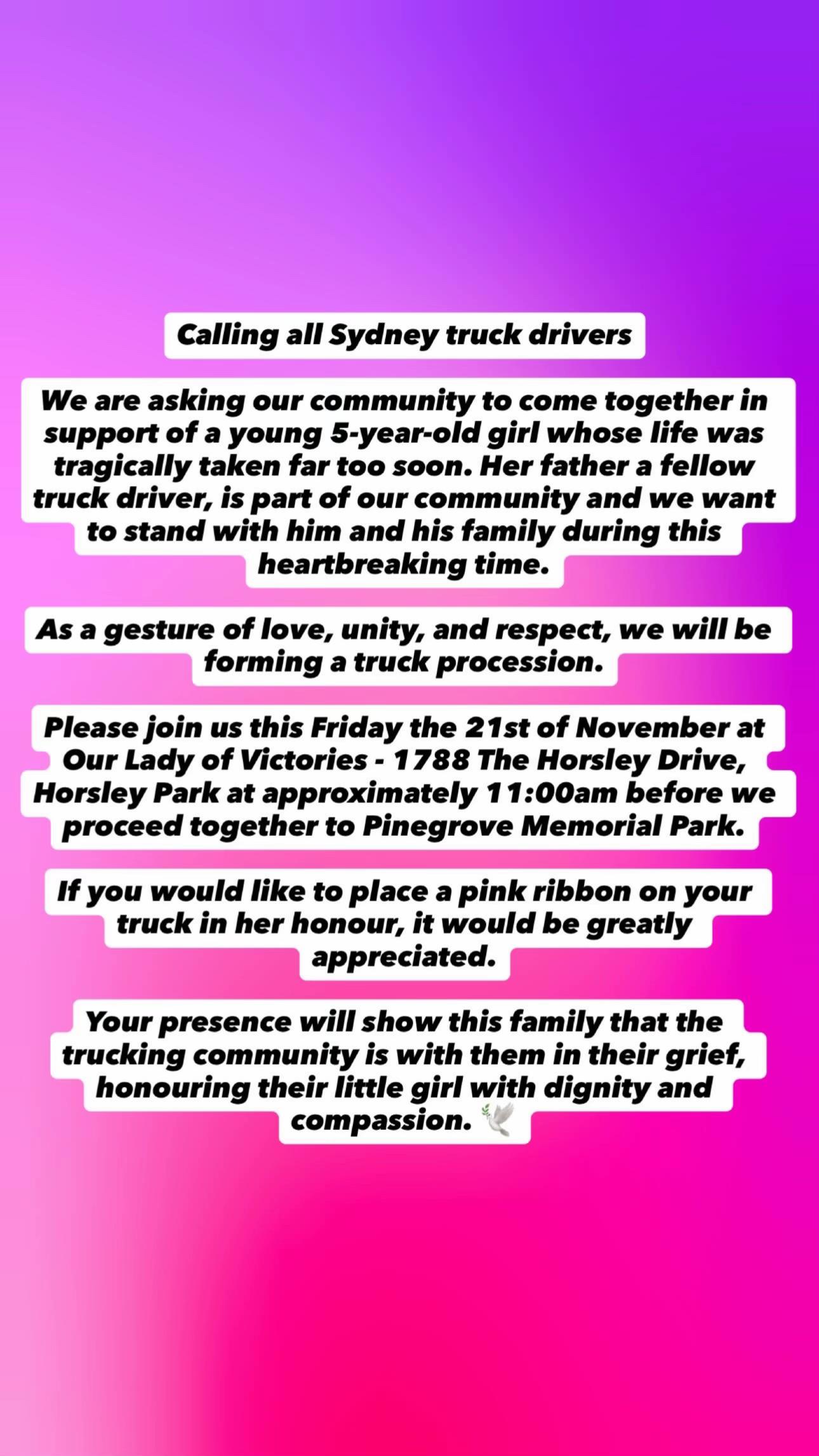 Calling all Sydney truck drivers

We are asking our community to come together in support of a young 5-year-old girl whose life was tragically taken far too soon. Her father a fellow truck driver, is part of our community and we want to stand with him and his family during this heartbreaking time.

As a gesture of love, unity, and respect, we will be forming a truck procession.

Please join us this Friday the 21st of November at Our Lady of Victories - 1788 The Horsley Drive, Horsley Park at approximately 11:00am before we proceed together to Pinegrove Memorial Park.

If you would like to place a pink ribbon on your truck in her honour, it would be greatly appreciated.

Your presence will show this family that the trucking community is with them in their grief, honouring their little girl with dignity and compassion. 🕊️